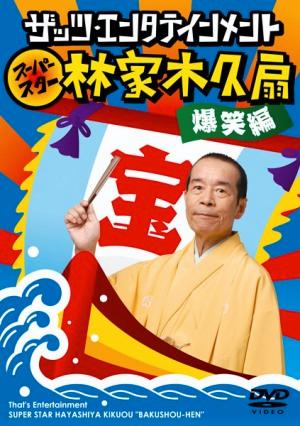 ザッツ・エンタテインメント
スーパースター 林家木久扇
爆笑編

宝

That's Entertainment
SUPER STAR HAYASHIYA KIKUOU "BAKUSHOU-HEN"

DVD
VIDEO